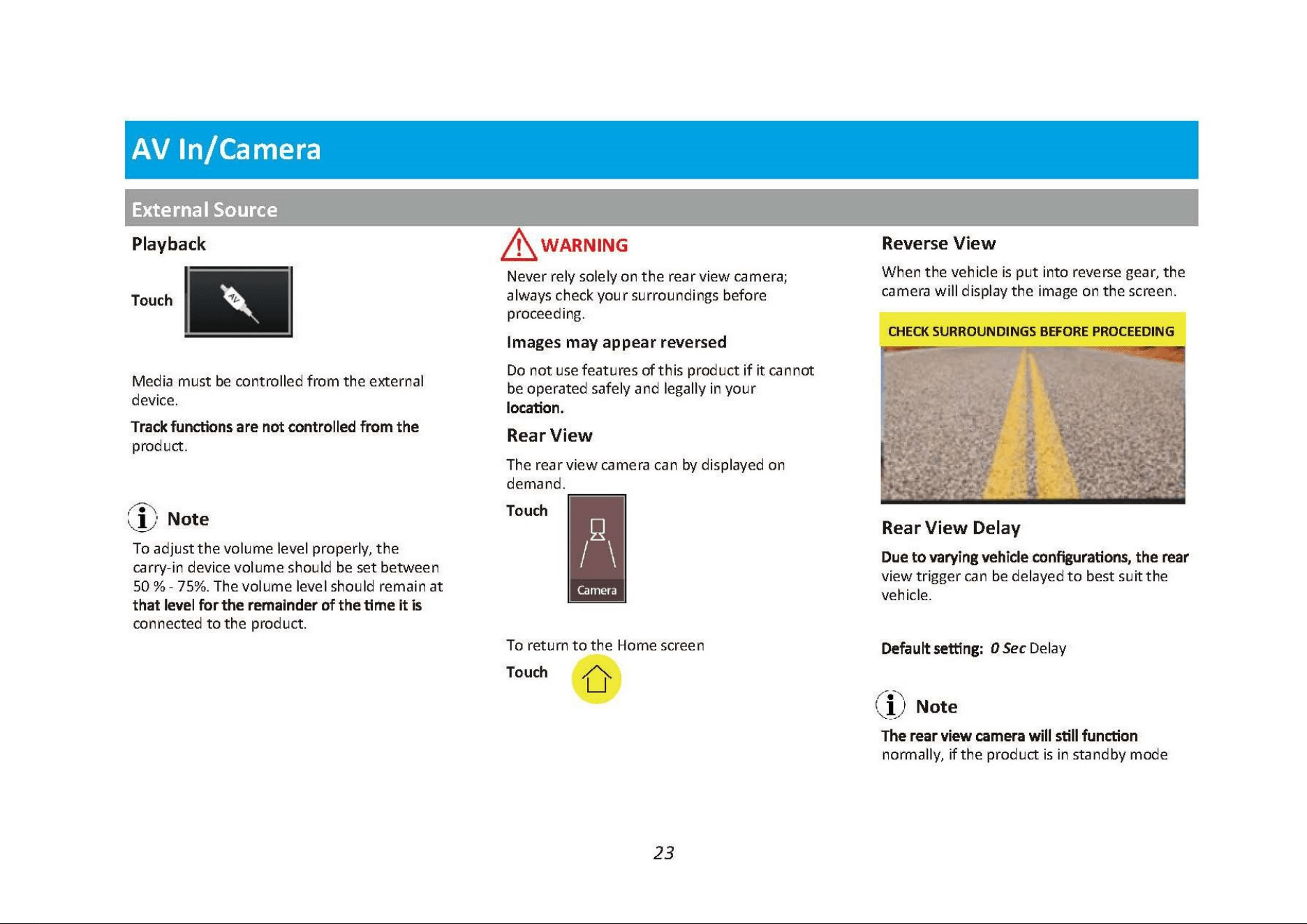 AV In/Camera

External Source

Playback

Touch

AV

Media must be controlled from the external device.

Track functions are not controlled from the product.

Note

To adjust the volume level properly, the carry-in device volume should be set between 50 % - 75%. The volume level should remain at that level for the remainder of the time it is connected to the product.

WARNING

Never rely solely on the rear view camera; always check your surroundings before proceeding.

Images may appear reversed

Do not use features of this product if it cannot be operated safely and legally in your location.

Rear View

The rear view camera can by displayed on demand.

Touch

Camera

To return to the Home screen

Touch

Reverse View

When the vehicle is put into reverse gear, the camera will display the image on the screen.

CHECK SURROUNDINGS BEFORE PROCEEDING

Rear View Delay

Due to varying vehicle configurations, the rear view trigger can be delayed to best suit the vehicle.

Default setting: 0 Sec Delay

Note

The rear view camera will still function normally, if the product is in standby mode

23